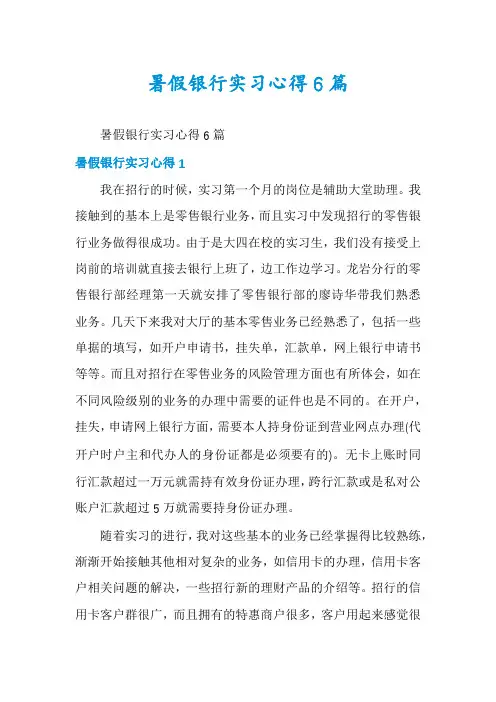 暑假银行实习心得6篇

暑假银行实习心得6篇

暑假银行实习心得1

我在招行的时候，实习第一个月的岗位是辅助大堂助理。我接触到的基本上是零售银行业务，而且实习中发现招行的零售银行业务做得很成功。由于是大四在校的实习生，我们没有接受上岗前的培训就直接去银行上班了，边工作边学习。龙岩分行的零售银行部经理第一天就安排了零售银行部的廖诗华带我们熟悉业务。几天下来我对大厅的基本零售业务已经熟悉了，包括一些单据的填写，如开户申请书，挂失单，汇款单，网上银行申请书等等。而且对招行在零售业务的风险管理方面也有所体会，如在不同风险级别的业务的办理中需要的证件也是不同的。在开户，挂失，申请网上银行方面，需要本人持身份证到营业网点办理(代开户时户主和代办人的身份证都是必须要有的)。无卡上账时同行汇款超过一万元就需持有效身份证办理，跨行汇款或是私对公账户汇款超过5万就需要持身份证办理。

随着实习的进行，我对这些基本的业务已经掌握得比较熟练，渐渐开始接触其他相对复杂的业务，如信用卡的办理，信用卡客户相关问题的解决，一些招行新的理财产品的介绍等。招行的信用卡客户群很广，而且拥有的特惠商户很多，客户用起来感觉很